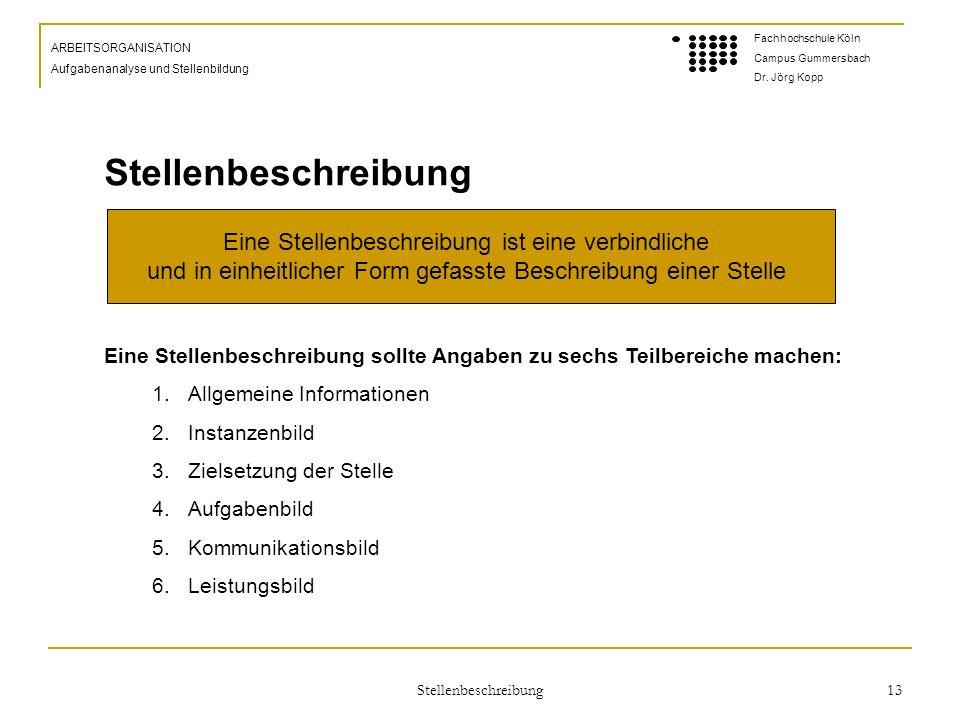 ARBEITSORGANISATION
Aufgabenanalyse und Stellenbildung

Fachhochschule Köln
Campus Gummersbach
Dr. Jörg Kopp

Stellenbeschreibung

Eine Stellenbeschreibung ist eine verbindliche und in einheitlicher Form gefasste Beschreibung einer Stelle

Eine Stellenbeschreibung sollte Angaben zu sechs Teilbereiche machen:

1. Allgemeine Informationen
2. Instanzenbild
3. Zielsetzung der Stelle
4. Aufgabenbild
5. Kommunikationsbild
6. Leistungsbild

Stellenbeschreibung

13